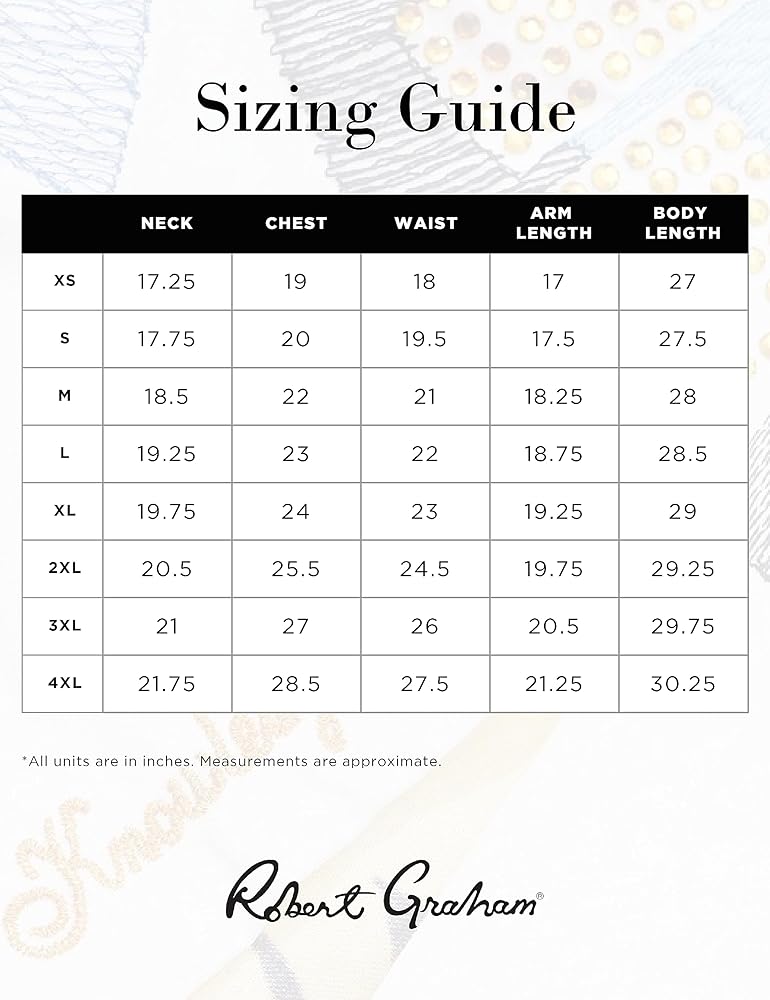 Sizing Guide

|  | NECK | CHEST | WAIST | ARM LENGTH | BODY LENGTH |
|---|---|---|---|---|---|
| XS | 17.25 | 19 | 18 | 17 | 27 |
| S | 17.75 | 20 | 19.5 | 17.5 | 27.5 |
| M | 18.5 | 22 | 21 | 18.25 | 28 |
| L | 19.25 | 23 | 22 | 18.75 | 28.5 |
| XL | 19.75 | 24 | 23 | 19.25 | 29 |
| 2XL | 20.5 | 25.5 | 24.5 | 19.75 | 29.25 |
| 3XL | 21 | 27 | 26 | 20.5 | 29.75 |
| 4XL | 21.75 | 28.5 | 27.5 | 21.25 | 30.25 |

*All units are in inches. Measurements are approximate.

Robert Graham®